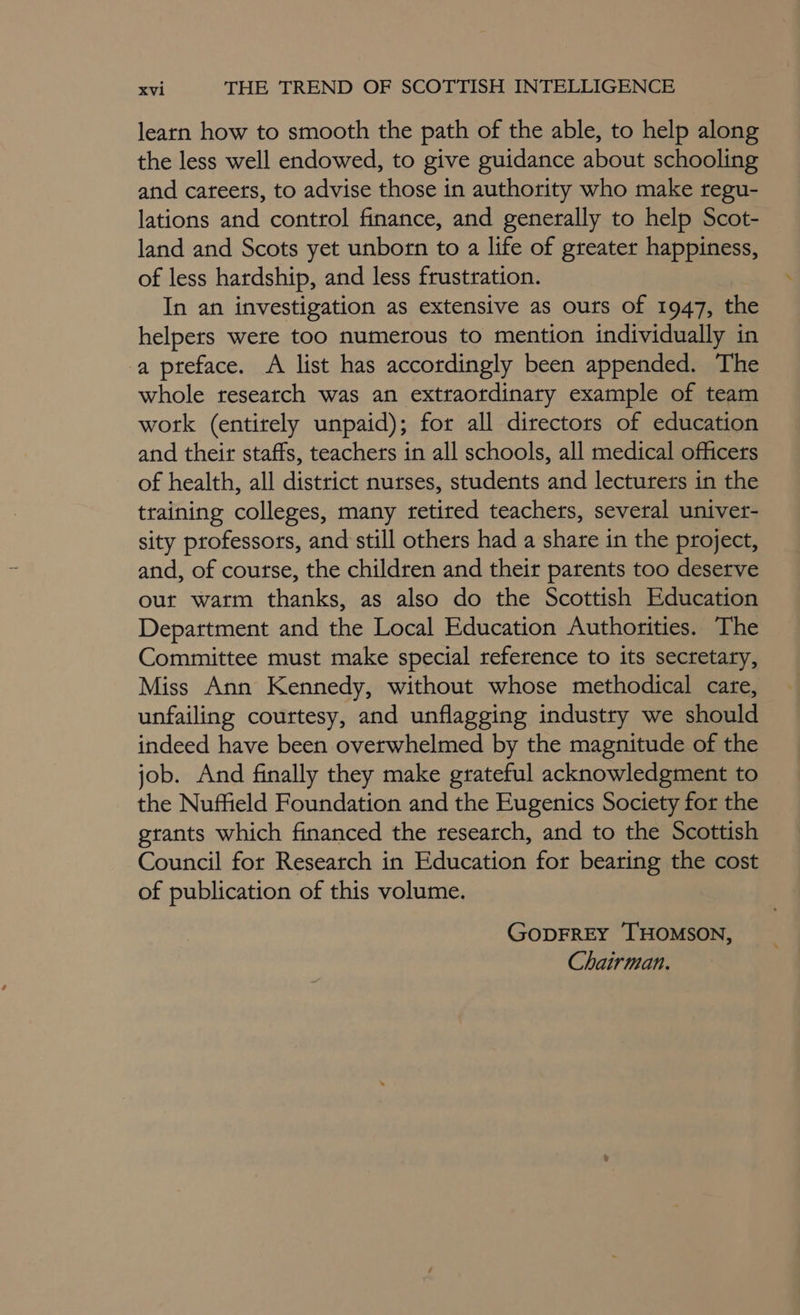 xvi THE TREND OF SCOTTISH INTELLIGENCE

learn how to smooth the path of the able, to help along the less well endowed, to give guidance about schooling and careers, to advise those in authority who make regulations and control finance, and generally to help Scotland and Scots yet unborn to a life of greater happiness, of less hardship, and less frustration.

In an investigation as extensive as ours of 1947, the helpers were too numerous to mention individually in a preface. A list has accordingly been appended. The whole research was an extraordinary example of team work (entirely unpaid); for all directors of education and their staffs, teachers in all schools, all medical officers of health, all district nurses, students and lecturers in the training colleges, many retired teachers, several university professors, and still others had a share in the project, and, of course, the children and their parents too deserve our warm thanks, as also do the Scottish Education Department and the Local Education Authorities. The Committee must make special reference to its secretary, Miss Ann Kennedy, without whose methodical care, unfailing courtesy, and unflagging industry we should indeed have been overwhelmed by the magnitude of the job. And finally they make grateful acknowledgment to the Nuffield Foundation and the Eugenics Society for the grants which financed the research, and to the Scottish Council for Research in Education for bearing the cost of publication of this volume.

GODFREY THOMSON,
Chairman.